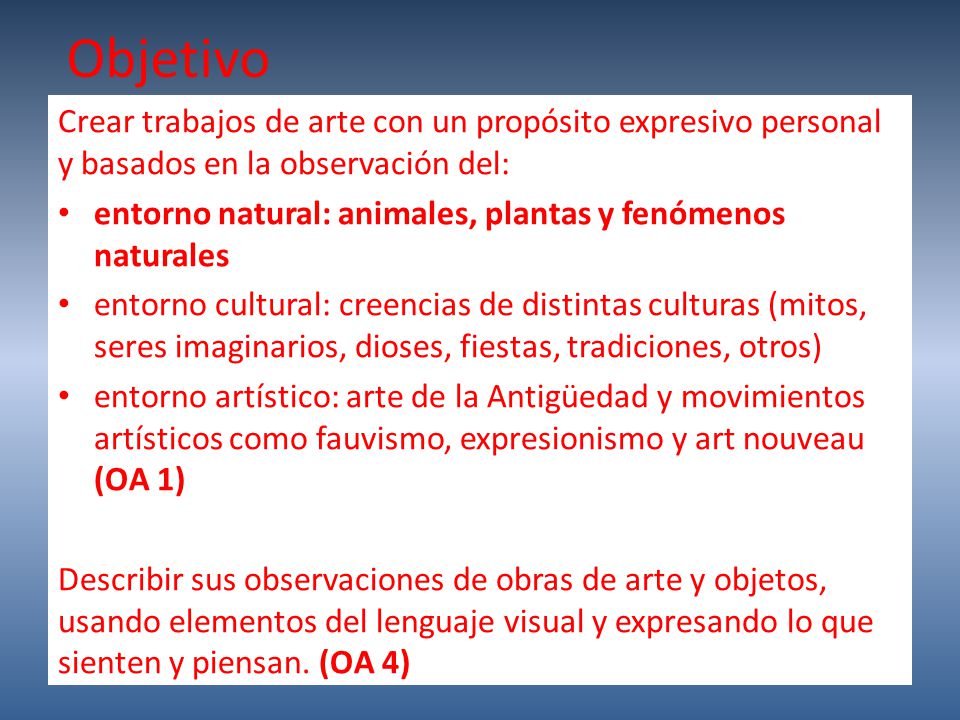 Objetivo

Crear trabajos de arte con un propósito expresivo personal y basados en la observación del:

• entorno natural: animales, plantas y fenómenos naturales
• entorno cultural: creencias de distintas culturas (mitos, seres imaginarios, dioses, fiestas, tradiciones, otros)
• entorno artístico: arte de la Antigüedad y movimientos artísticos como fauvismo, expresionismo y art nouveau (OA 1)

Describir sus observaciones de obras de arte y objetos, usando elementos del lenguaje visual y expresando lo que sienten y piensan. (OA 4)